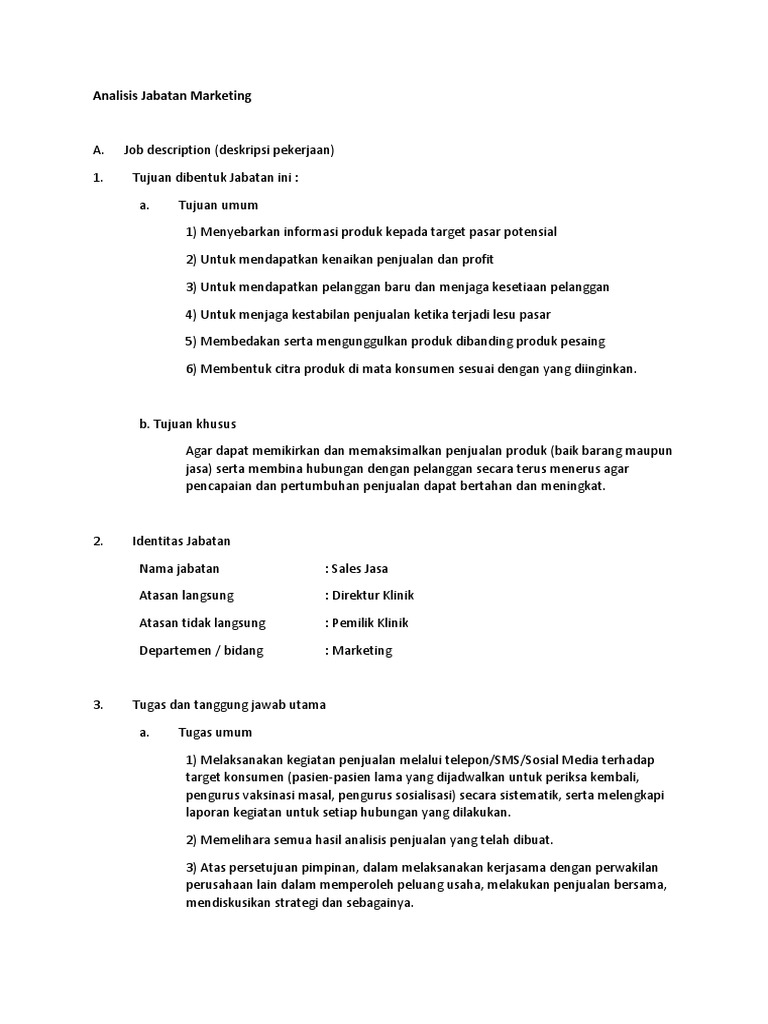 Analisis Jabatan Marketing

A. Job description (deskripsi pekerjaan)

1. Tujuan dibentuk Jabatan ini :

a. Tujuan umum

1) Menyebarkan informasi produk kepada target pasar potensial

2) Untuk mendapatkan kenaikan penjualan dan profit

3) Untuk mendapatkan pelanggan baru dan menjaga kesetiaan pelanggan

4) Untuk menjaga kestabilan penjualan ketika terjadi lesu pasar

5) Membedakan serta mengunggulkan produk dibanding produk pesaing

6) Membentuk citra produk di mata konsumen sesuai dengan yang diinginkan.

b. Tujuan khusus

Agar dapat memikirkan dan memaksimalkan penjualan produk (baik barang maupun jasa) serta membina hubungan dengan pelanggan secara terus menerus agar pencapaian dan pertumbuhan penjualan dapat bertahan dan meningkat.

2. Identitas Jabatan

Nama jabatan : Sales Jasa

Atasan langsung : Direktur Klinik

Atasan tidak langsung : Pemilik Klinik

Departemen / bidang : Marketing

3. Tugas dan tanggung jawab utama

a. Tugas umum

1) Melaksanakan kegiatan penjualan melalui telepon/SMS/Sosial Media terhadap target konsumen (pasien-pasien lama yang dijadwalkan untuk periksa kembali, pengurus vaksinasi masal, pengurus sosialisasi) secara sistematik, serta melengkapi laporan kegiatan untuk setiap hubungan yang dilakukan.

2) Memelihara semua hasil analisis penjualan yang telah dibuat.

3) Atas persetujuan pimpinan, dalam melaksanakan kerjasama dengan perwakilan perusahaan lain dalam memperoleh peluang usaha, melakukan penjualan bersama, mendiskusikan strategi dan sebagainya.